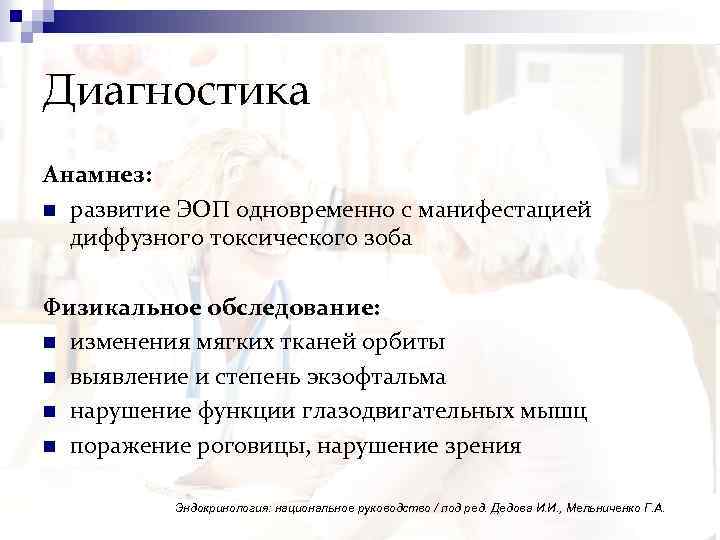 Диагностика

Анамнез:

- развитие ЭОП одновременно с манифестацией диффузного токсического зоба

Физикальное обследование:

- изменения мягких тканей орбиты
- выявление и степень экзофтальма
- нарушение функции глазодвигательных мышц
- поражение роговицы, нарушение зрения

Эндокринология: национальное руководство / под ред. Дедова И.И., Мельниченко Г.А.